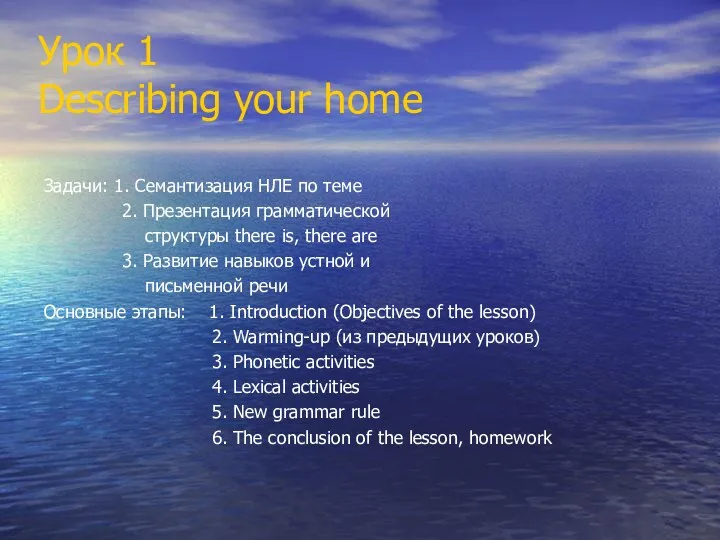 Урок 1
Describing your home

Задачи: 1. Семантизация НЛЕ по теме
2. Презентация грамматической структуры there is, there are
3. Развитие навыков устной и письменной речи
Основные этапы: 1. Introduction (Objectives of the lesson)
2. Warming-up (из предыдущих уроков)
3. Phonetic activities
4. Lexical activities
5. New grammar rule
6. The conclusion of the lesson, homework